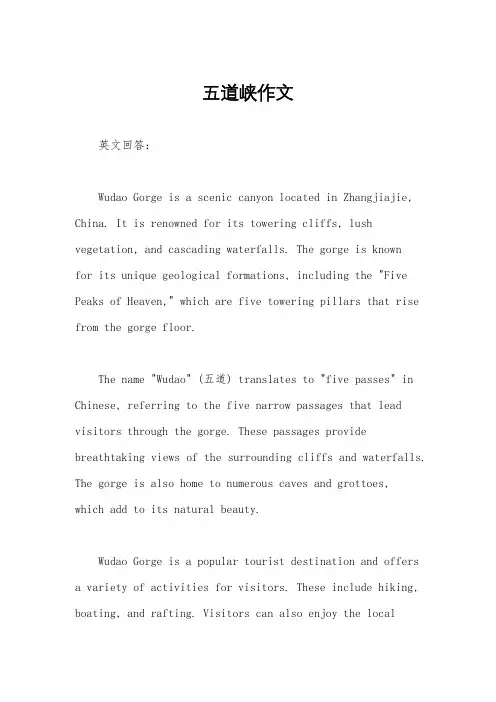 五道峡作文

英文回答：

Wudao Gorge is a scenic canyon located in Zhangjiajie, China. It is renowned for its towering cliffs, lush vegetation, and cascading waterfalls. The gorge is known for its unique geological formations, including the "Five Peaks of Heaven," which are five towering pillars that rise from the gorge floor.

The name "Wudao" (五道) translates to "five passes" in Chinese, referring to the five narrow passages that lead visitors through the gorge. These passages provide breathtaking views of the surrounding cliffs and waterfalls. The gorge is also home to numerous caves and grottoes, which add to its natural beauty.

Wudao Gorge is a popular tourist destination and offers a variety of activities for visitors. These include hiking, boating, and rafting. Visitors can also enjoy the local